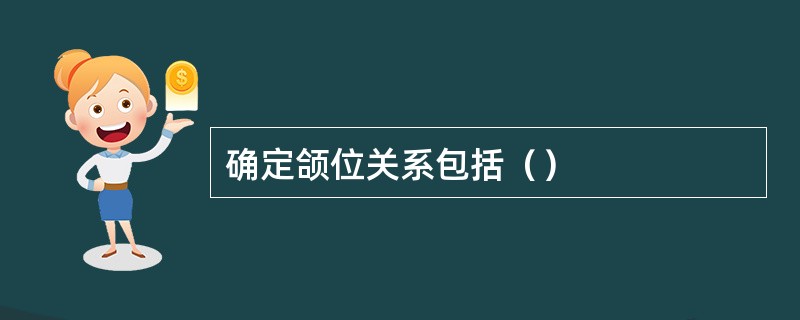 $
确定颌位关系包括（）